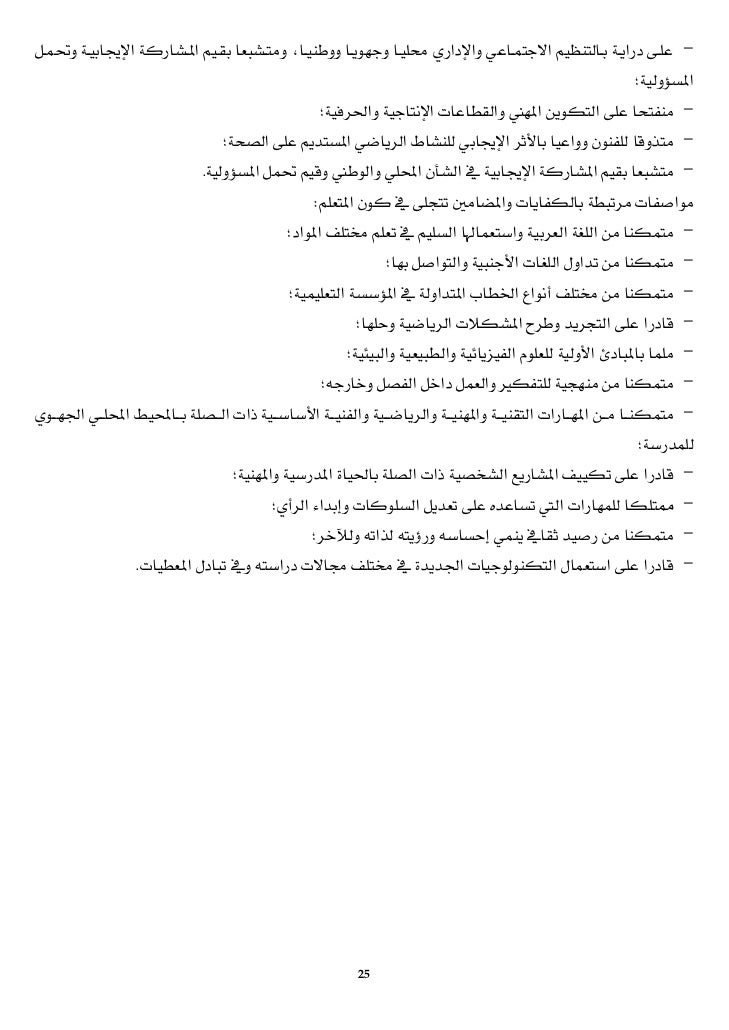 – على دراية بالتنظيم الاجتماعي والإداري محليا وجهويا ووطنيا، ومتشبعا بقيم المشاركة الإيجابية وتحمل المسؤولية؛
– منفتحا على التكوين المهني والقطاعات الإنتاجية والحرفية؛
– متذوقا للفنون وواعيا بالأثر الإيجابي للنشاط الرياضي المستديم على الصحة؛
– متشبعا بقيم المشاركة الإيجابية في الشأن المحلي والوطني وقيم تحمل المسؤولية.

مواصفات مرتبطة بالكفايات والمضامين تتجلى في كون المتعلم:
– متمكنا من اللغة العربية واستعمالها السليم في تعلم مختلف المواد؛
– متمكنا من تداول اللغات الأجنبية والتواصل بها؛
– متمكنا من مختلف أنواع الخطاب المتداولة في المؤسسة التعليمية؛
– قادرا على التجريد وطرح المشكلات الرياضية وحلها؛
– ملما بالمبادئ الأولية للعلوم الفيزيائية والطبيعية والبيئية؛
– متمكنا من منهجية للتفكير والعمل داخل الفصل وخارجه؛
– متمكنا من المهارات التقنية والمهنية والرياضية والفنية الأساسية ذات الصلة بالمحيط المحلي الجهوي للمدرسة؛
– قادرا على تكييف المشاريع الشخصية ذات الصلة بالحياة المدرسية والمهنية؛
– ممتلكا للمهارات التي تساعده على تعديل السلوكات وإبداء الرأي؛
– متمكنا من رصيد ثقافي ينمي إحساسه ورؤيته لذاته وللآخر؛
– قادرا على استعمال التكنولوجيات الجديدة في مختلف مجالات دراسته وفي تبادل المعطيات.

25